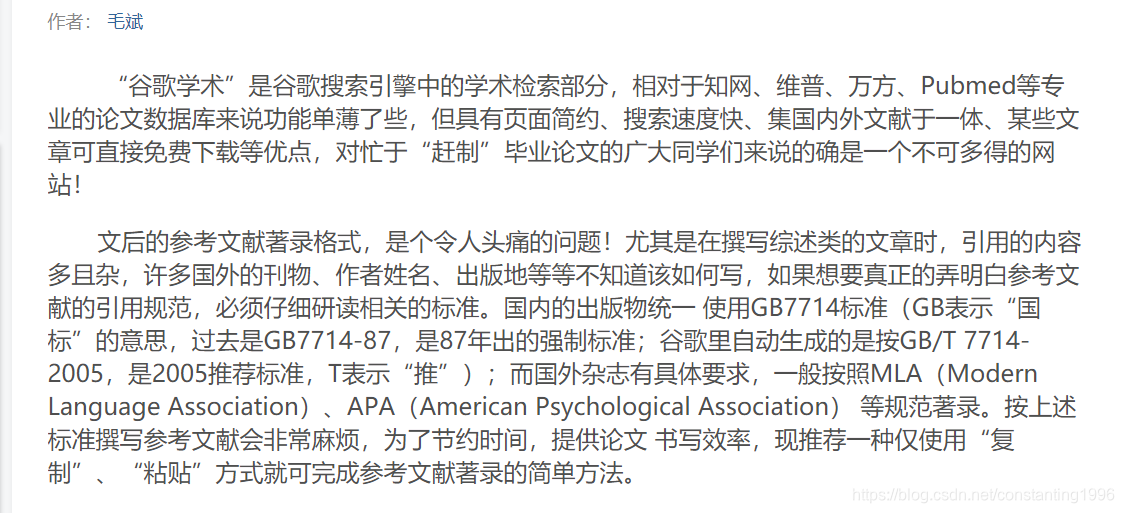 作者： 毛斌

“谷歌学术”是谷歌搜索引擎中的学术检索部分，相对于知网、维普、万方、Pubmed等专业的论文数据库来说功能单薄了些，但具有页面简约、搜索速度快、集国内外文献于一体、某些文章可直接免费下载等优点，对忙于“赶制”毕业论文的广大同学们来说的确是一个不可多得的网站！

文后的参考文献著录格式，是个令人头痛的问题！尤其是在撰写综述类的文章时，引用的内容多且杂，许多国外的刊物、作者姓名、出版地等等不知道该如何写，如果想要真正的弄明白参考文献的引用规范，必须仔细研读相关的标准。国内的出版物统一 使用GB7714标准（GB表示“国标”的意思，过去是GB7714-87，是87年出的强制标准；谷歌里自动生成的是按GB/T 7714-2005，是2005推荐标准，T表示“推”）；而国外杂志有具体要求，一般按照MLA（Modern Language Association）、APA（American Psychological Association） 等规范著录。按上述标准撰写参考文献会非常麻烦，为了节约时间，提供论文 书写效率，现推荐一种仅使用“复制”、“粘贴”方式就可完成参考文献著录的简单方法。

https://blog.csdn.net/constanting1996